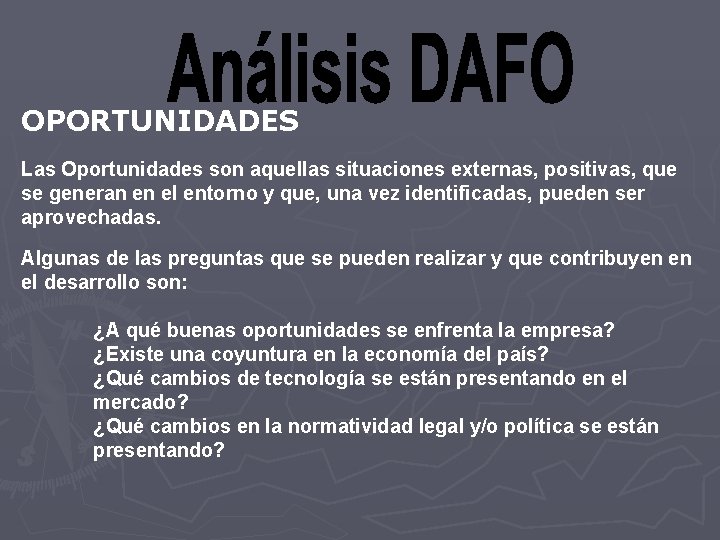 Análisis DAFO

OPORTUNIDADES

Las Oportunidades son aquellas situaciones externas, positivas, que se generan en el entorno y que, una vez identificadas, pueden ser aprovechadas.

Algunas de las preguntas que se pueden realizar y que contribuyen en el desarrollo son:

¿A qué buenas oportunidades se enfrenta la empresa?
¿Existe una coyuntura en la economía del país?
¿Qué cambios de tecnología se están presentando en el mercado?
¿Qué cambios en la normatividad legal y/o política se están presentando?